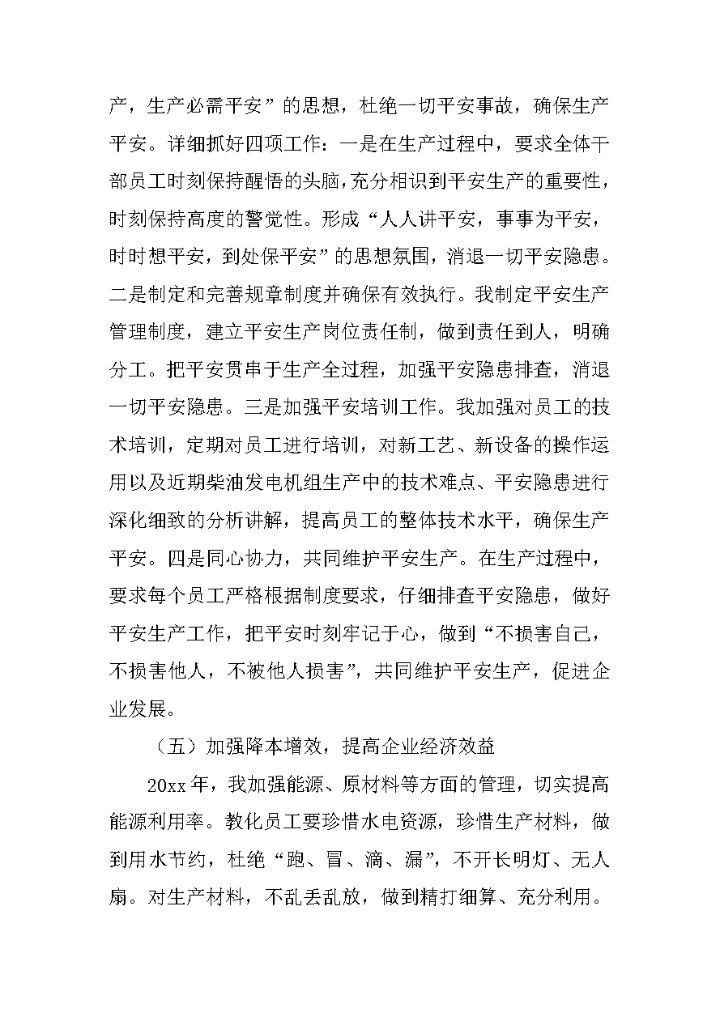 产，生产必需平安”的思想，杜绝一切平安事故，确保生产平安。详细抓好四项工作：一是在生产过程中，要求全体干部员工时刻保持醒悟的头脑，充分相识到平安生产的重要性，时刻保持高度的警觉性。形成“人人讲平安，事事为平安，时时想平安，到处保平安”的思想氛围，消退一切平安隐患。二是制定和完善规章制度并确保有效执行。我制定平安生产管理制度，建立平安生产岗位责任制，做到责任到人，明确分工。把平安贯串于生产全过程，加强平安隐患排查，消退一切平安隐患。三是加强平安培训工作。我加强对员工的技术培训，定期对员工进行培训，对新工艺、新设备的操作运用以及近期柴油发电机组生产中的技术难点、平安隐患进行深化细致的分析讲解，提高员工的整体技术水平，确保生产平安。四是同心协力，共同维护平安生产。在生产过程中，要求每个员工严格根据制度要求，仔细排查平安隐患，做好平安生产工作，把平安时刻牢记于心，做到“不损害自己，不损害他人，不被他人损害”，共同维护平安生产，促进企业发展。

（五）加强降本增效，提高企业经济效益

20xx 年，我加强能源、原材料等方面的管理，切实提高能源利用率。教化员工要珍惜水电资源，珍惜生产材料，做到用水节约，杜绝“跑、冒、滴、漏”，不开长明灯、无人扇。对生产材料，不乱丢乱放，做到精打细算、充分利用。